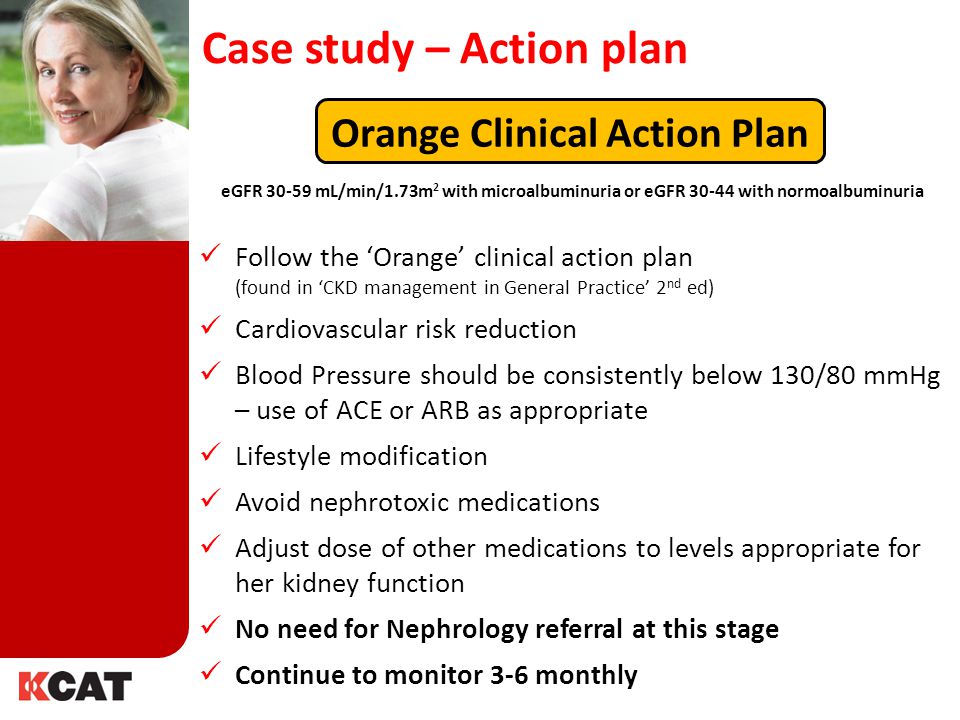 Case study – Action plan

Orange Clinical Action Plan

eGFR 30-59 mL/min/1.73m$^2$ with microalbuminuria or eGFR 30-44 with normoalbuminuria

✓ Follow the ‘Orange’ clinical action plan (found in ‘CKD management in General Practice’ 2$^{nd}$ ed)

✓ Cardiovascular risk reduction

✓ Blood Pressure should be consistently below 130/80 mmHg – use of ACE or ARB as appropriate

✓ Lifestyle modification

✓ Avoid nephrotoxic medications

✓ Adjust dose of other medications to levels appropriate for her kidney function

✓ No need for Nephrology referral at this stage

✓ Continue to monitor 3-6 monthly

KCAT